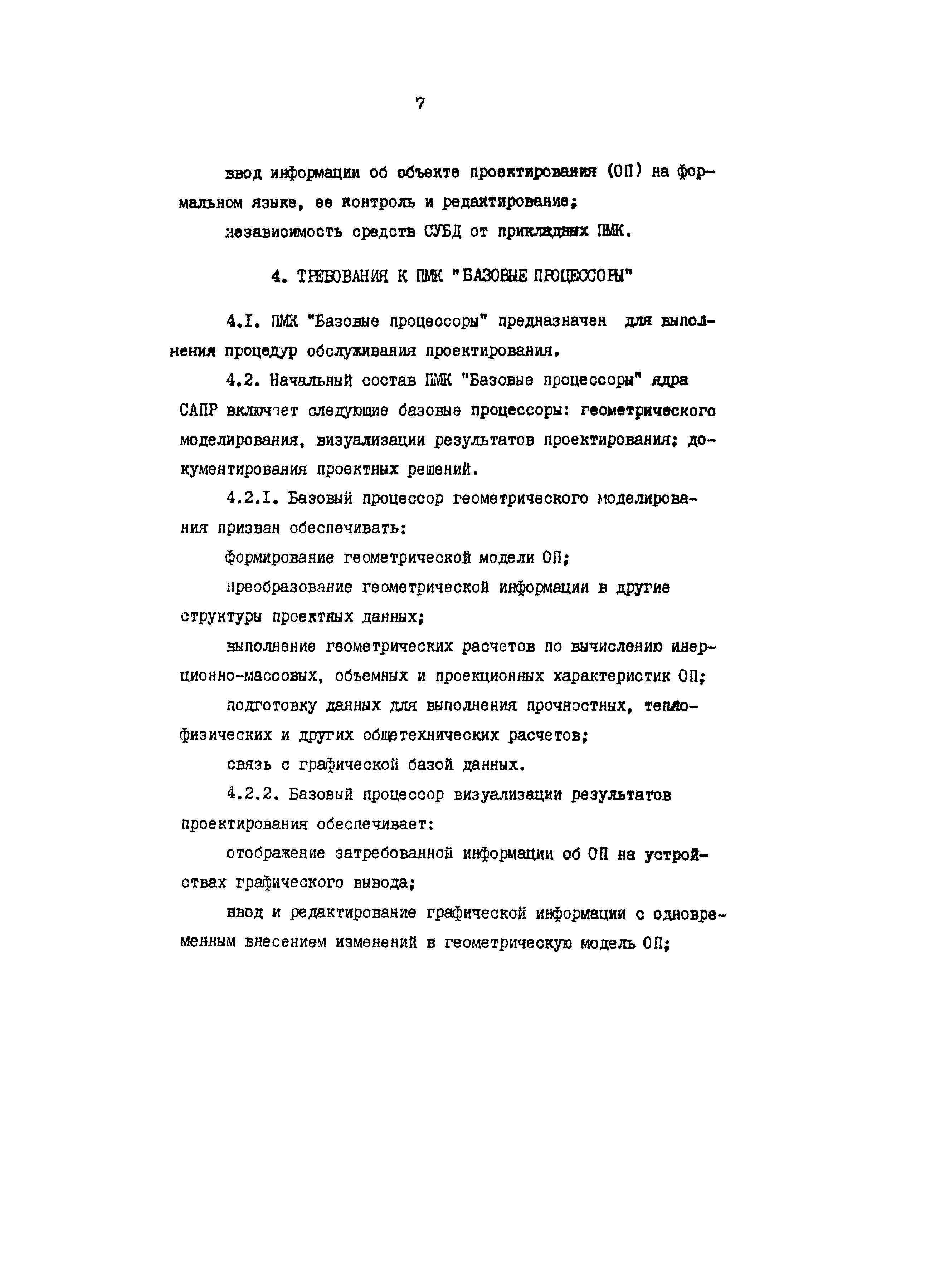 7

ввод информации об объекте проектирования (ОП) на формальном языке, ее контроль и редактирование;

независимость средств СУБД от прикладных ПМК.

4. ТРЕБОВАНИЯ К ПМК "БАЗОВЫЕ ПРОЦЕССОРЫ"

4.I. ПМК "Базовые процессоры" предназначен для выполнения процедур обслуживания проектирования.

4.2. Начальный состав ПМК "Базовые процессоры" ядра САПР включает следующие базовые процессоры: геометрического моделирования, визуализации результатов проектирования; документирования проектных решений.

4.2.I. Базовый процессор геометрического моделирования призван обеспечивать:

формирование геометрической модели ОП;

преобразование геометрической информации в другие структуры проектных данных;

выполнение геометрических расчетов по вычислению инерционно-массовых, объемных и проекционных характеристик ОП;

подготовку данных для выполнения прочностных, теплофизических и других общетехнических расчетов;

связь с графической базой данных.

4.2.2. Базовый процессор визуализации результатов проектирования обеспечивает:

отображение затребованной информации об ОП на устройствах графического вывода;

ввод и редактирование графической информации с одновременным внесением изменений в геометрическую модель ОП;